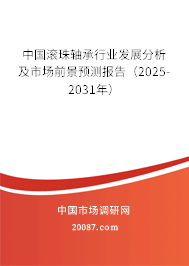 中国滚珠轴承行业发展分析及市场前景预测报告（2025-2031年）

中国市场调研网

20087.com